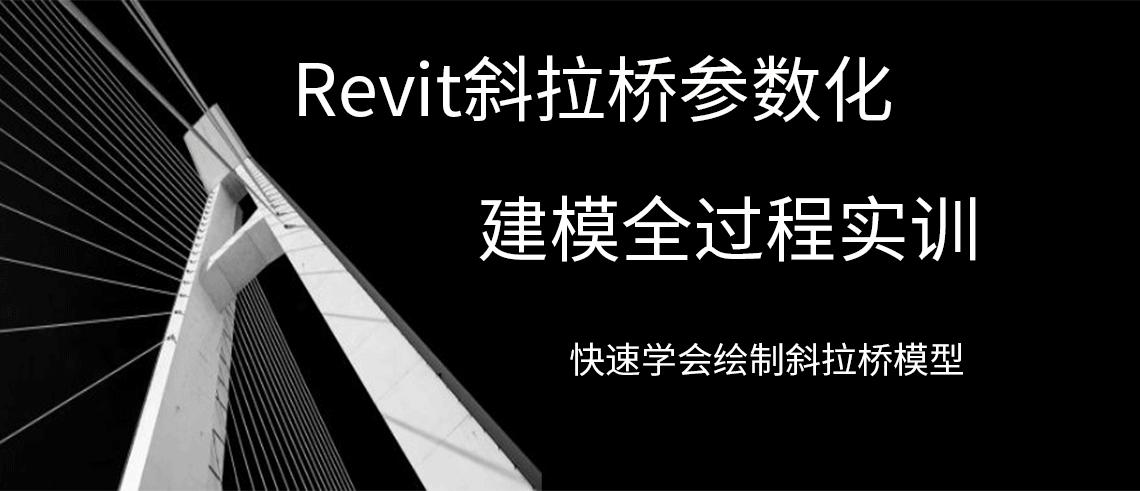 Revit斜拉桥参数化

建模全过程实训

快速学会绘制斜拉桥模型